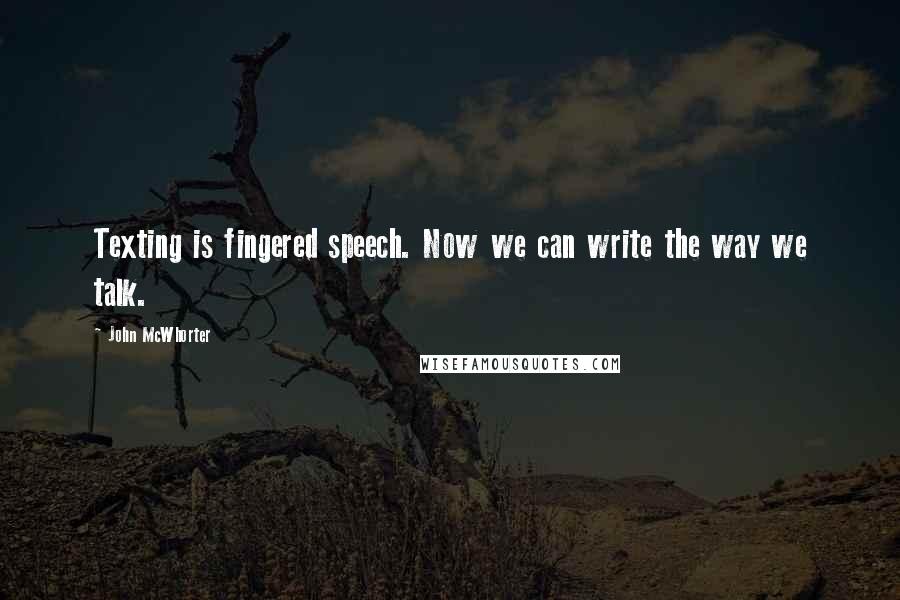 Texting is fingered speech. Now we can write the way we talk.

- John McWhorter

WISEFAMOUSQUOTES.COM